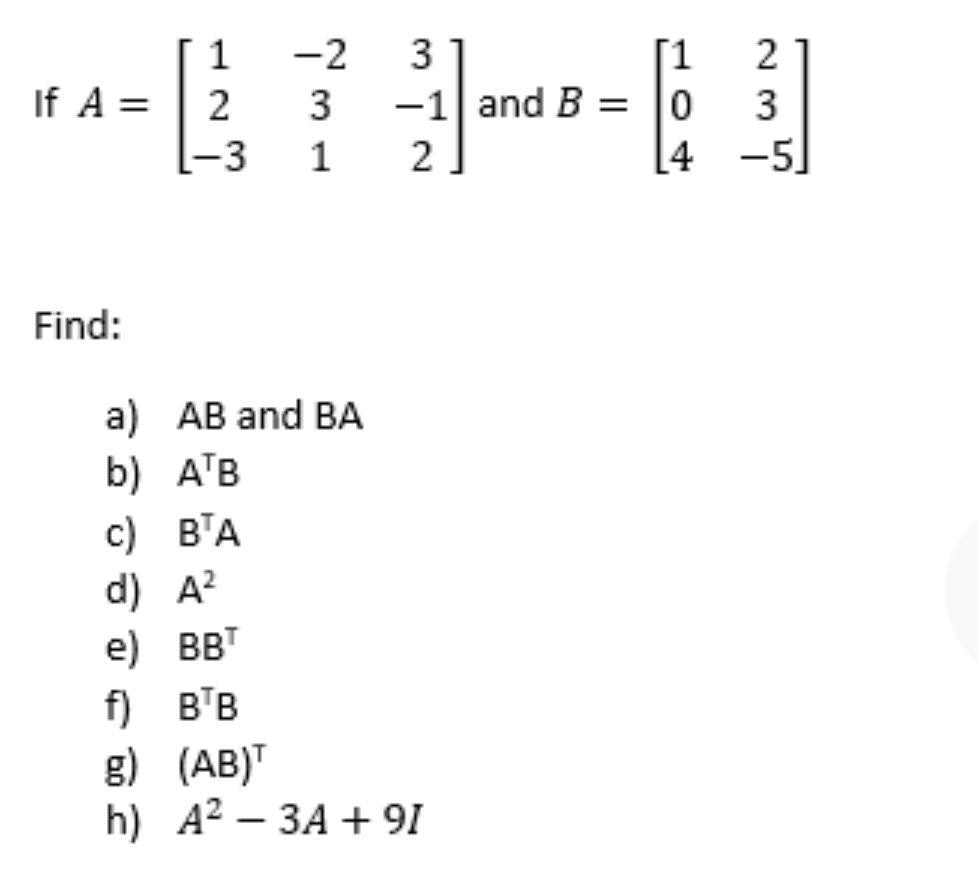 If $A = \begin{bmatrix} 1 & -2 & 3 \\ 2 & 3 & -1 \\ -3 & 1 & 2 \end{bmatrix}$ and $B = \begin{bmatrix} 1 & 2 \\ 0 & 3 \\ 4 & -5 \end{bmatrix}$

Find:

a) AB and BA
b) $A^TB$
c) $B^TA$
d) $A^2$
e) $BB^T$
f) $B^TB$
g) $(AB)^T$
h) $A^2 - 3A + 9I$